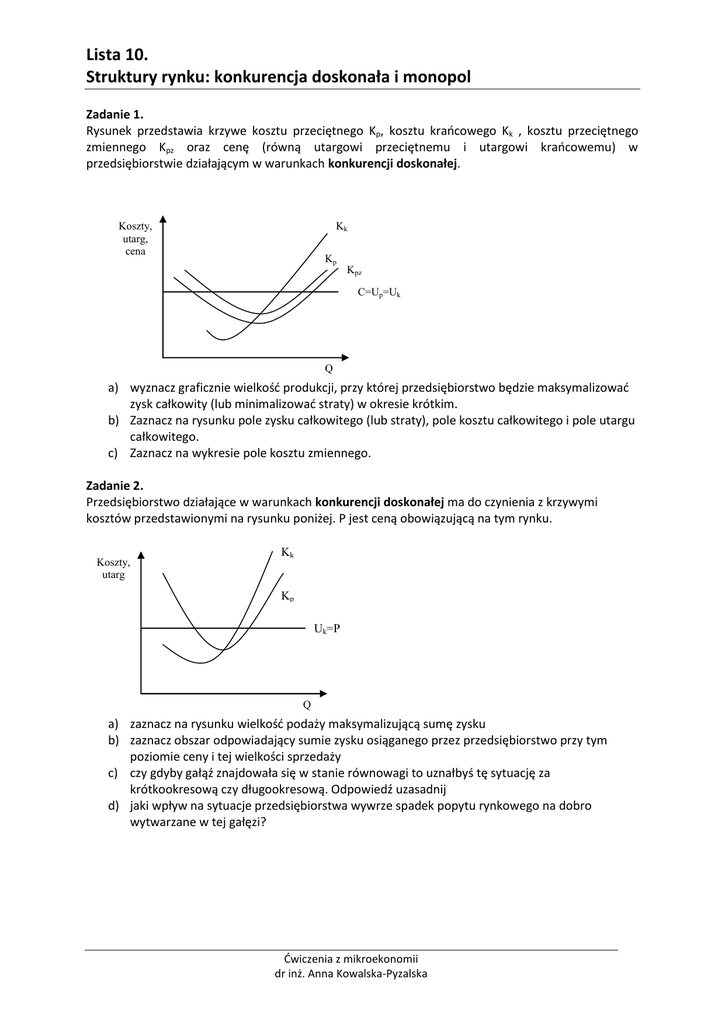 Lista 10.
Struktury rynku: konkurencja doskonała i monopol

Zadanie 1.
Rysunek przedstawia krzywe kosztu przeciętnego $K_p$, kosztu krańcowego $K_k$ , kosztu przeciętnego zmiennego $K_{pz}$ oraz cenę (równą utargowi przeciętnemu i utargowi krańcowemu) w przedsiębiorstwie działającym w warunkach konkurencji doskonałej.

Koszty, utarg, cena

$K_k$

$K_p$

$K_{pz}$

$C=U_p=U_k$

Q

a) wyznacz graficznie wielkość produkcji, przy której przedsiębiorstwo będzie maksymalizować zysk całkowity (lub minimalizować straty) w okresie krótkim.
b) Zaznacz na rysunku pole zysku całkowitego (lub straty), pole kosztu całkowitego i pole utargu całkowitego.
c) Zaznacz na wykresie pole kosztu zmiennego.

Zadanie 2.
Przedsiębiorstwo działające w warunkach konkurencji doskonałej ma do czynienia z krzywymi kosztów przedstawionymi na rysunku poniżej. P jest ceną obowiązującą na tym rynku.

Koszty, utarg

$K_k$

$K_p$

$U_k=P$

Q

a) zaznacz na rysunku wielkość podaży maksymalizującą sumę zysku
b) zaznacz obszar odpowiadający sumie zysku osiąganego przez przedsiębiorstwo przy tym poziomie ceny i tej wielkości sprzedaży
c) czy gdyby gałąź znajdowała się w stanie równowagi to uznałbyś tę sytuację za krótkookresową czy długookresową. Odpowiedź uzasadnij
d) jaki wpływ na sytuacje przedsiębiorstwa wywrze spadek popytu rynkowego na dobro wytwarzane w tej gałęzi?

Ćwiczenia z mikroekonomii
dr inż. Anna Kowalska-Pyzalska